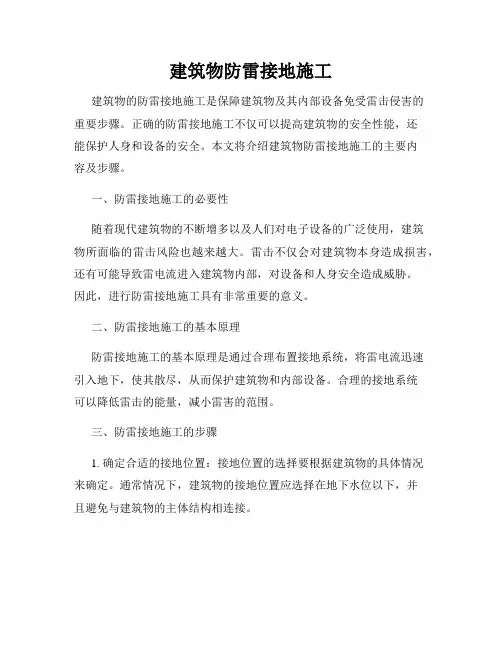 建筑物防雷接地施工

建筑物的防雷接地施工是保障建筑物及其内部设备免受雷击侵害的重要步骤。正确的防雷接地施工不仅可以提高建筑物的安全性能，还能保护人身和设备的安全。本文将介绍建筑物防雷接地施工的主要内容及步骤。

一、防雷接地施工的必要性

随着现代建筑物的不断增多以及人们对电子设备的广泛使用，建筑物所面临的雷击风险也越来越大。雷击不仅会对建筑物本身造成损害，还有可能导致雷电流进入建筑物内部，对设备和人身安全造成威胁。因此，进行防雷接地施工具有非常重要的意义。

二、防雷接地施工的基本原理

防雷接地施工的基本原理是通过合理布置接地系统，将雷电流迅速引入地下，使其散尽，从而保护建筑物和内部设备。合理的接地系统可以降低雷击的能量，减小雷害的范围。

三、防雷接地施工的步骤

1. 确定合适的接地位置：接地位置的选择要根据建筑物的具体情况来确定。通常情况下，建筑物的接地位置应选择在地下水位以下，并且避免与建筑物的主体结构相连接。